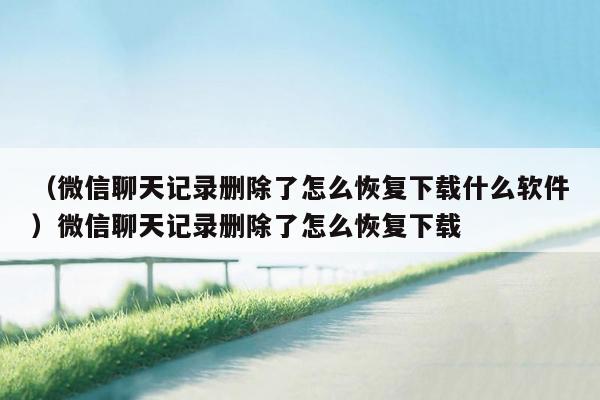 （微信聊天记录删除了怎么恢复下载什么软件）微信聊天记录删除了怎么恢复下载